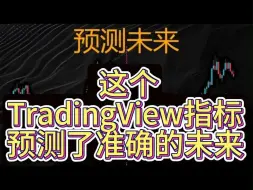 预测未来

这个
TradingView指标
预测了准确的未来